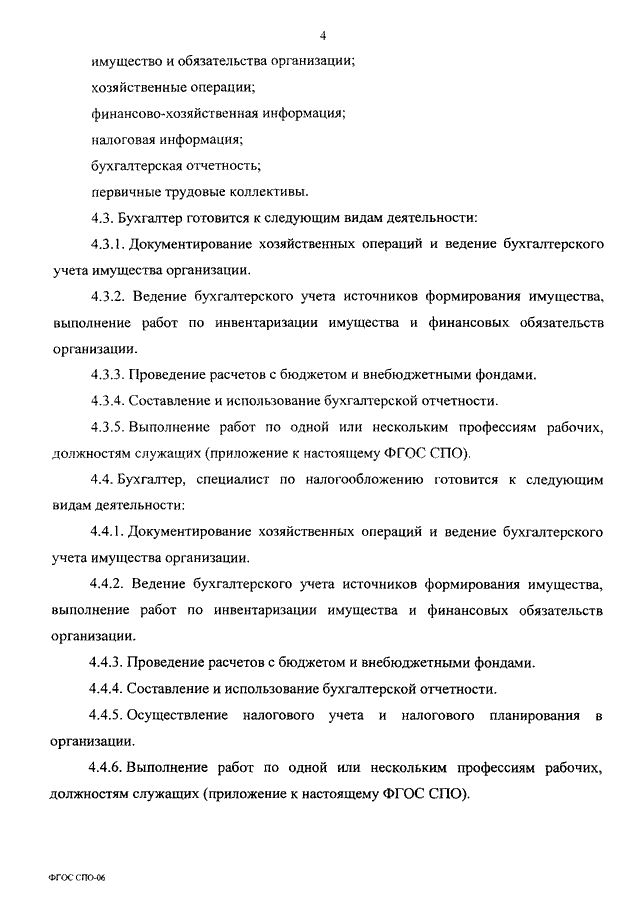 4

имущество и обязательства организации;

хозяйственные операции;

финансово-хозяйственная информация;

налоговая информация;

бухгалтерская отчетность;

первичные трудовые коллективы.

4.3. Бухгалтер готовится к следующим видам деятельности:

4.3.1. Документирование хозяйственных операций и ведение бухгалтерского учета имущества организации.

4.3.2. Ведение бухгалтерского учета источников формирования имущества, выполнение работ по инвентаризации имущества и финансовых обязательств организации.

4.3.3. Проведение расчетов с бюджетом и внебюджетными фондами.

4.3.4. Составление и использование бухгалтерской отчетности.

4.3.5. Выполнение работ по одной или нескольким профессиям рабочих, должностям служащих (приложение к настоящему ФГОС СПО).

4.4. Бухгалтер, специалист по налогообложению готовится к следующим видам деятельности:

4.4.1. Документирование хозяйственных операций и ведение бухгалтерского учета имущества организации.

4.4.2. Ведение бухгалтерского учета источников формирования имущества, выполнение работ по инвентаризации имущества и финансовых обязательств организации.

4.4.3. Проведение расчетов с бюджетом и внебюджетными фондами.

4.4.4. Составление и использование бухгалтерской отчетности.

4.4.5. Осуществление налогового учета и налогового планирования в организации.

4.4.6. Выполнение работ по одной или нескольким профессиям рабочих, должностям служащих (приложение к настоящему ФГОС СПО).

ФГОС СПО-06